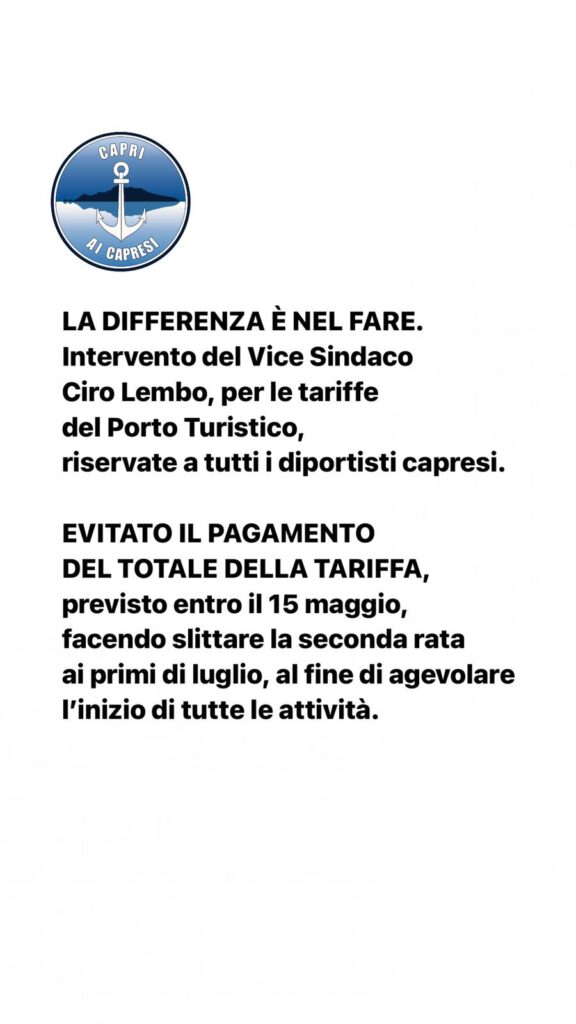 CAPRI
AI CAPRESI

LA DIFFERENZA È NEL FARE.
Intervento del Vice Sindaco Ciro Lembo, per le tariffe del Porto Turistico, riservate a tutti i diportisti capresi.

EVITATO IL PAGAMENTO DEL TOTALE DELLA TARIFFA, previsto entro il 15 maggio, facendo slittare la seconda rata ai primi di luglio, al fine di agevolare l'inizio di tutte le attività.